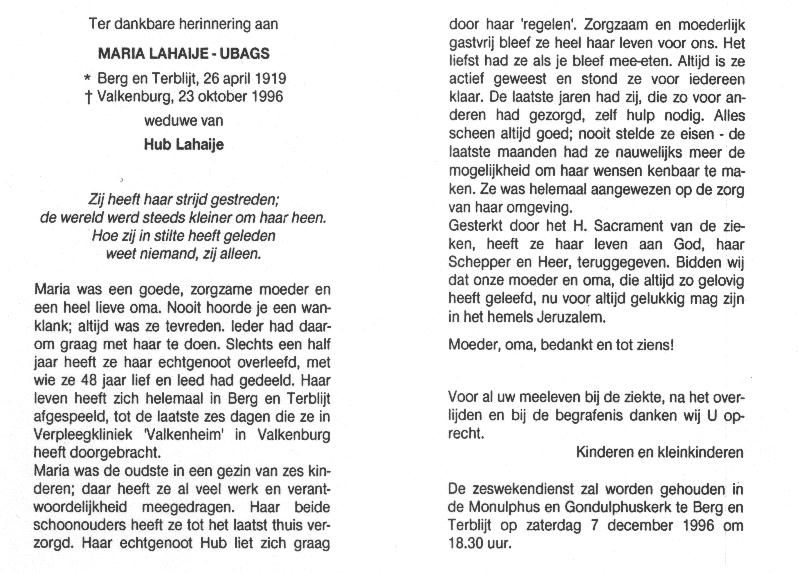 Ter dankbare herinnering aan

MARIA LAHAIJE - UBAGS

* Berg en Terblijt, 26 april 1919
† Valkenburg, 23 oktober 1996

weduwe van

Hub Lahaije

Zij heeft haar strijd gestreden;
de wereld werd steeds kleiner om haar heen.
Hoe zij in stilte heeft geleden
weet niemand, zij alleen.

Maria was een goede, zorgzame moeder en een heel lieve oma. Nooit hoorde je een wanklank; altijd was ze tevreden. Ieder had daarom graag met haar te doen. Slechts een half jaar heeft ze haar echtgenoot overleefd, met wie ze 48 jaar lief en leed had gedeeld. Haar leven heeft zich helemaal in Berg en Terblijt afgespeeld, tot de laatste zes dagen die ze in Verpleegkliniek 'Valkenheim' in Valkenburg heeft doorgebracht.
Maria was de oudste in een gezin van zes kinderen; daar heeft ze al veel werk en verantwoordelijkheid meegedragen. Haar beide schoonouders heeft ze tot het laatst thuis verzorgd. Haar echtgenoot Hub liet zich graag door haar 'regelen'. Zorgzaam en moederlijk gastvrij bleef ze heel haar leven voor ons. Het liefst had ze als je bleef mee-eten. Altijd is ze actief geweest en stond ze voor iedereen klaar. De laatste jaren had zij, die zo voor anderen had gezorgd, zelf hulp nodig. Alles scheen altijd goed; nooit stelde ze eisen - de laatste maanden had ze nauwelijks meer de mogelijkheid om haar wensen kenbaar te maken. Ze was helemaal aangewezen op de zorg van haar omgeving.
Gesterkt door het H. Sacrament van de zieken, heeft ze haar leven aan God, haar Schepper en Heer, teruggegeven. Bidden wij dat onze moeder en oma, die altijd zo gelovig heeft geleefd, nu voor altijd gelukkig mag zijn in het hemels Jeruzalem.

Moeder, oma, bedankt en tot ziens!

Voor al uw meeleven bij de ziekte, na het overlijden en bij de begrafenis danken wij U oprecht.

Kinderen en kleinkinderen

De zeswekendienst zal worden gehouden in de Monulphus en Gondulphuskerk te Berg en Terblijt op zaterdag 7 december 1996 om 18.30 uur.